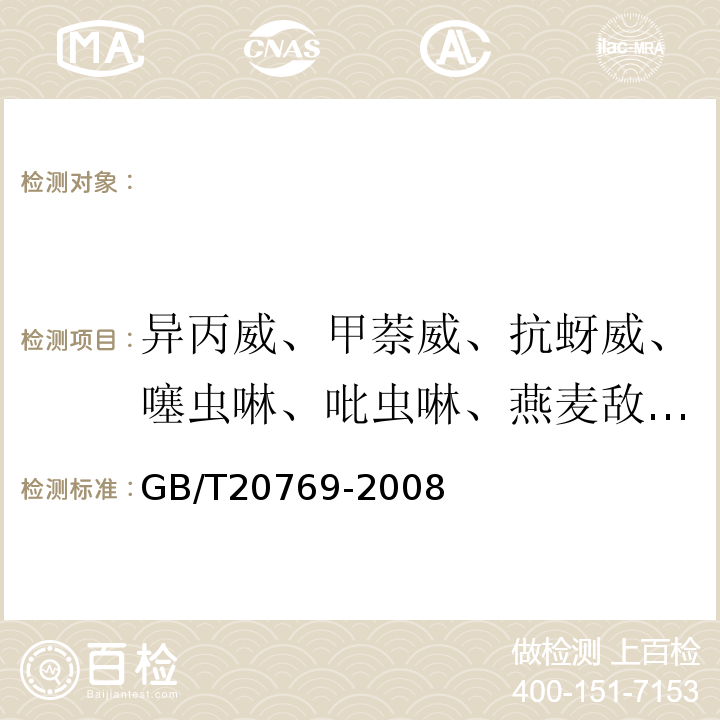 MA CNAS AC ilac-MRA

检测对象：

检测项目：异丙威、甲萘威、抗蚜威、噻虫啉、吡虫啉、燕麦敌…

检测标准：GB/T20769-2008

百检
Baijiantest.com

做检测 上百检
400-151-7153